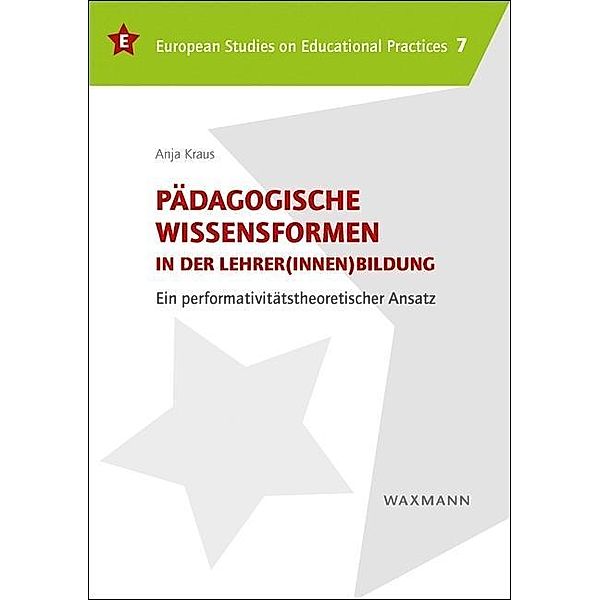 E

European Studies on Educational Practices 7

Anja Kraus

PÄDAGOGISCHE WISSENSFORMEN IN DER LEHRER(INNEN)BILDUNG

Ein performativitätstheoretischer Ansatz

WAXMANN